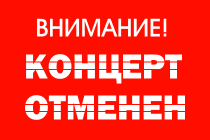 ВНИМАНИЕ!
КОНЦЕРТ
ОТМЕНЕН